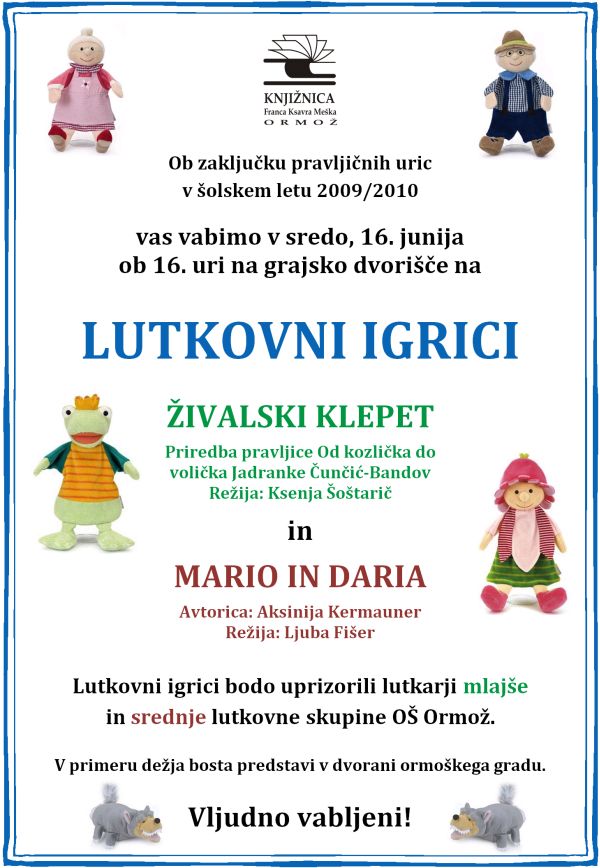 KNJIŽNICA
Franca Ksavra Meška
ORMOŽ

Ob zaključku pravljičnih uric
v šolskem letu 2009/2010

vas vabimo v sredo, 16. junija
ob 16. uri na grajsko dvorišče na

LUTKOVNI IGRICI

ŽIVALSKI KLEPET

Priredba pravljice Od kozlička do volička Jadranke Čunčić-Bandov
Režija: Ksenja Šoštarič

in

MARIO IN DARIA

Avtorica: Aksinija Kermauner
Režija: Ljuba Fišer

Lutkovni igrici bodo uprizorili lutkarji mlajše in srednje lutkovne skupine OŠ Ormož.

V primeru dežja bosta predstavi v dvorani ormoškega gradu.

Vljudno vabljeni!